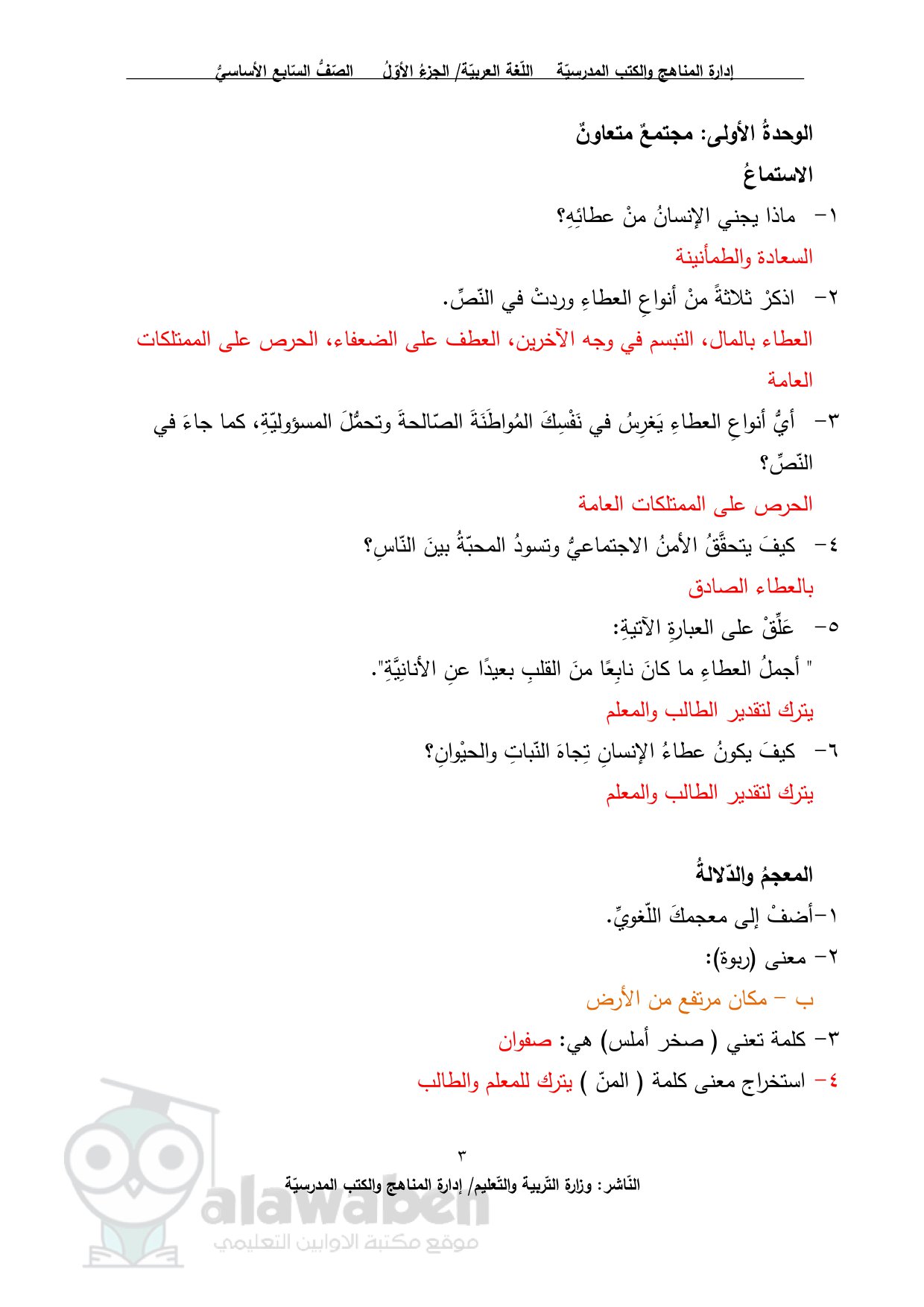 إدارة المناهج والكتب المدرسيّة اللّغة العربيّة/ الجزءُ الأوّلُ الصّفُّ السّابع الأساسيُّ

الوحدةُ الأولى: مجتمعٌ متعاونٌ

الاستماعُ

١- ماذا يجني الإنسانُ منْ عطائِهِ؟

السعادة والطمأنينة

٢- اذكرْ ثلاثةً منْ أنواعِ العطاءِ وردتْ في النّصِّ.

العطاء بالمال، التبسم في وجه الآخرين، العطف على الضعفاء، الحرص على الممتلكات العامة

٣- أيُّ أنواعِ العطاءِ يَغرِسُ في نَفْسِكَ المُواطَنَةَ الصّالحةَ وتحمُّلَ المسؤوليّةِ، كما جاءَ في النّصِّ؟

الحرص على الممتلكات العامة

٤- كيفَ يتحقَّقُ الأمنُ الاجتماعيُّ وتسودُ المحبّةُ بينَ النّاسِ؟

بالعطاء الصادق

٥- عَلِّقْ على العبارةِ الآتيةِ:

" أجملُ العطاءِ ما كانَ نابِعًا منَ القلبِ بعيدًا عنِ الأنانِيَّةِ".

يترك لتقدير الطالب والمعلم

٦- كيفَ يكونُ عطاءُ الإنسانِ تِجاهَ النّباتِ والحيْوانِ؟

يترك لتقدير الطالب والمعلم

المعجمُ والدّلالةُ

١-أضفْ إلى معجمكَ اللّغويِّ.

٢- معنى (ربوة):

ب - مكان مرتفع من الأرض

٣- كلمة تعني ( صخر أملس) هي: صفوان

٤- استخراج معنى كلمة ( المنّ ) يترك للمعلم والطالب

٣

النّاشر: وزارة التّربية والتّعليم/ إدارة المناهج والكتب المدرسيّة

alawabeh
موقع مكتبة الاوابين التعليمي